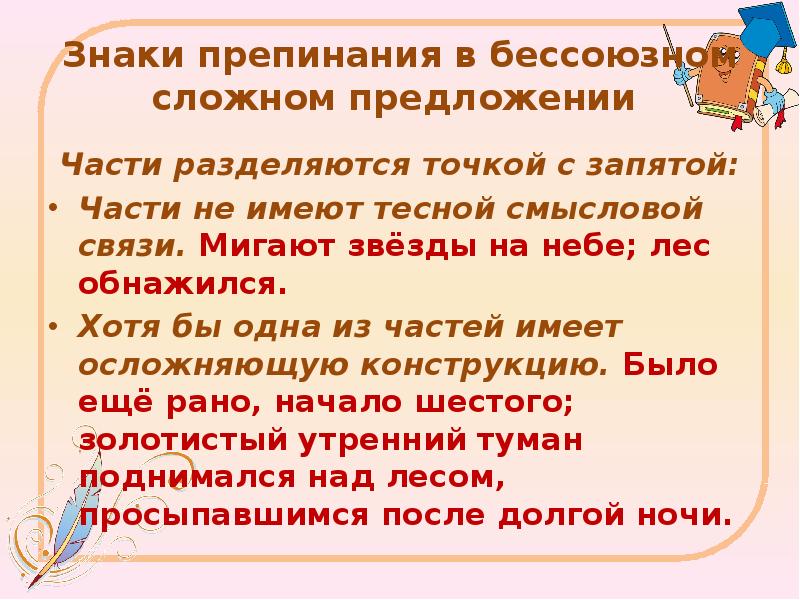 Знаки препинания в бессоюзном сложном предложении

Части разделяются точкой с запятой:

• Части не имеют тесной смысловой связи. Мигают звёзды на небе; лес обнажился.
• Хотя бы одна из частей имеет осложняющую конструкцию. Было ещё рано, начало шестого; золотистый утренний туман поднимался над лесом, просыпавшимся после долгой ночи.